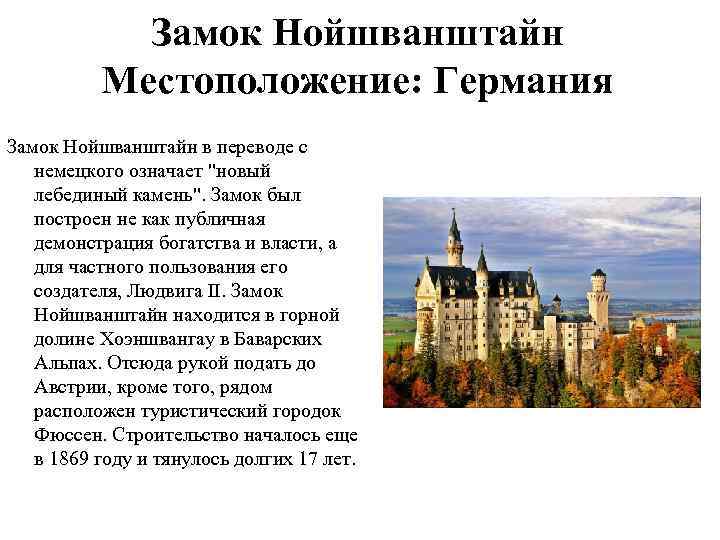 Замок Нойшванштайн
Местоположение: Германия

Замок Нойшванштайн в переводе с немецкого означает "новый лебединый камень". Замок был построен не как публичная демонстрация богатства и власти, а для частного пользования его создателя, Людвига II. Замок Нойшванштайн находится в горной долине Хоэншвангау в Баварских Альпах. Отсюда рукой подать до Австрии, кроме того, рядом расположен туристический городок Фюссен. Строительство началось еще в 1869 году и тянулось долгих 17 лет.